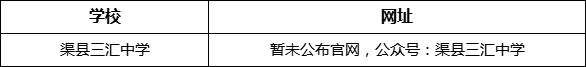 | 学校 | 网址 |
|---|---|
| 渠县三汇中学 | 暂未公布官网，公众号：渠县三汇中学 |